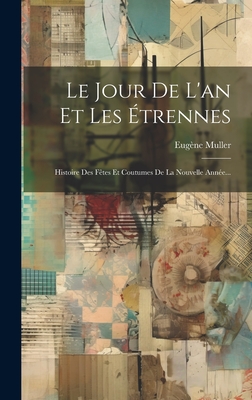 Le Jour De L'an Et Les Étrennes

Eugène Muller

Histoire Des Fêtes Et Coutumes De La Nouvelle Année...